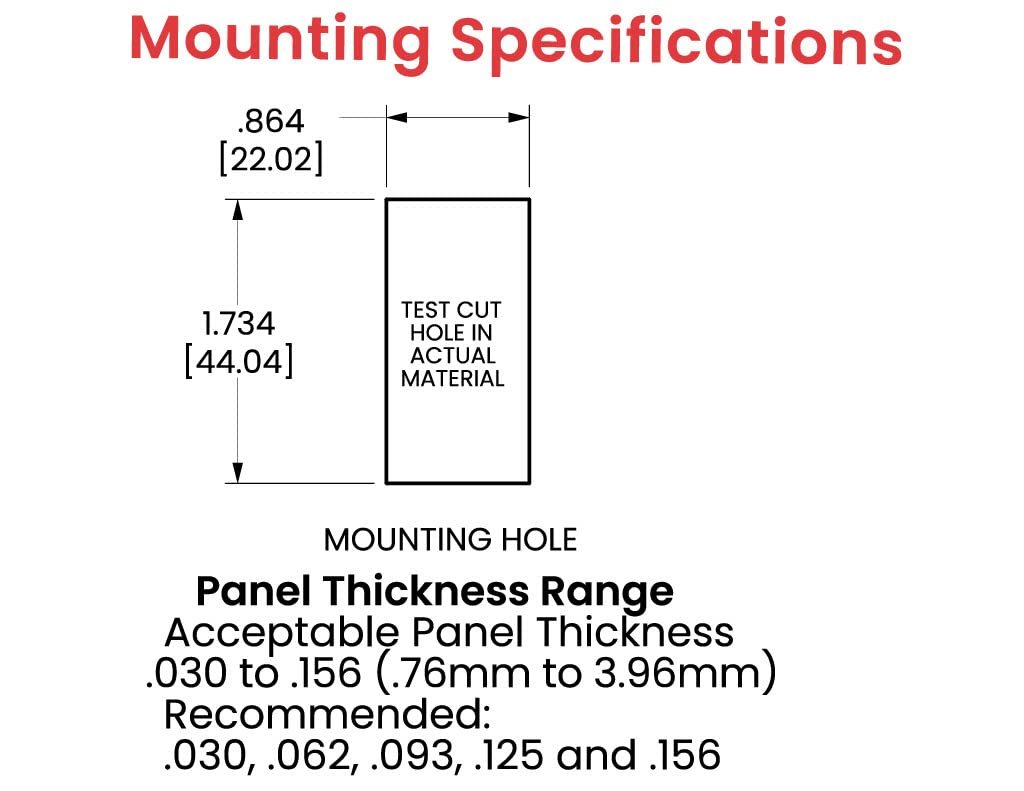 Mounting Specifications

.864
[22.02]

1.734
[44.04]

TEST CUT HOLE IN ACTUAL MATERIAL

MOUNTING HOLE

Panel Thickness Range
Acceptable Panel Thickness
.030 to .156 (.76mm to 3.96mm)
Recommended:
.030, .062, .093, .125 and .156